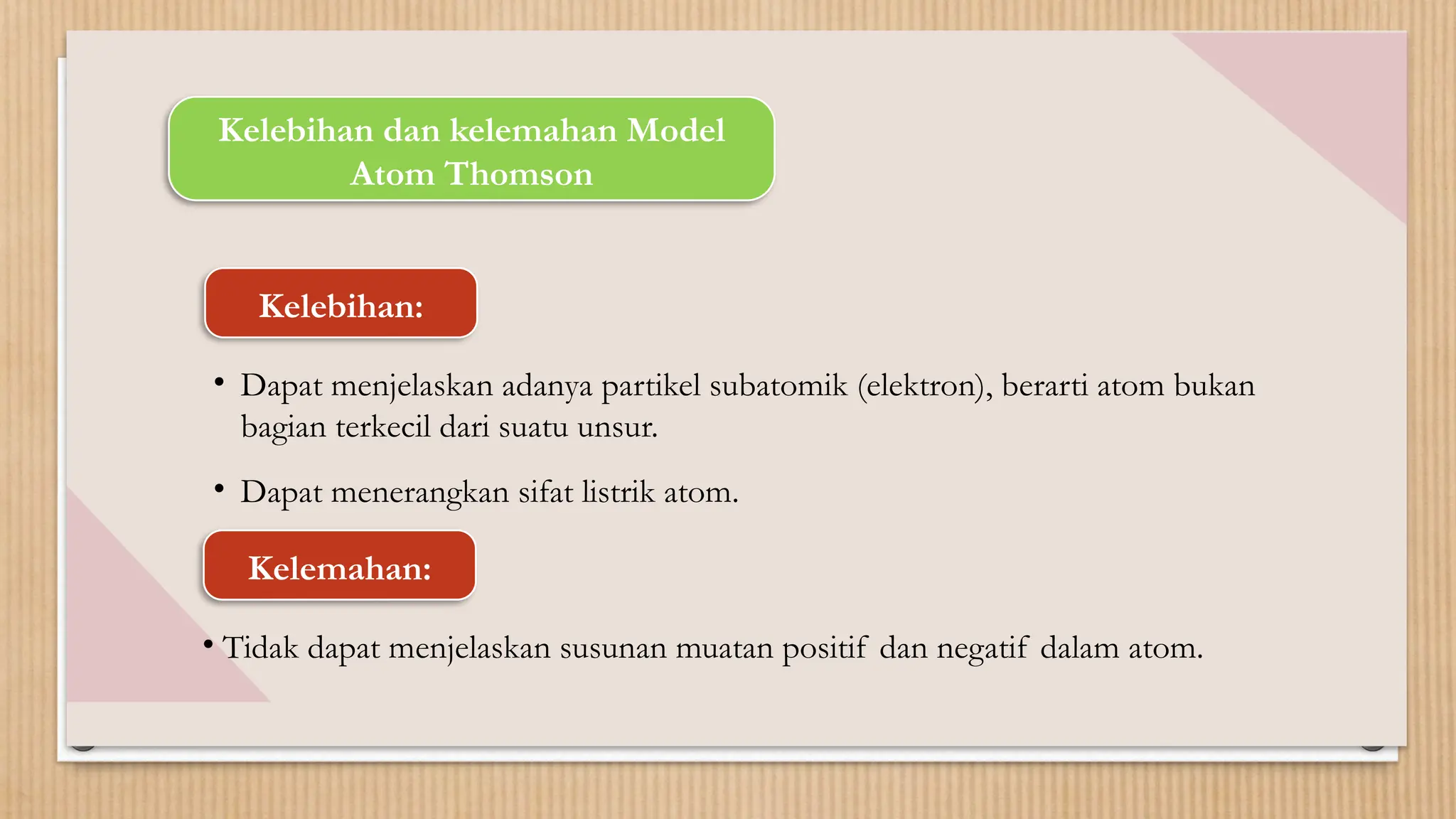 Kelebihan dan kelemahan Model Atom Thomson

Kelebihan:

• Dapat menjelaskan adanya partikel subatomik (elektron), berarti atom bukan bagian terkecil dari suatu unsur.

• Dapat menerangkan sifat listrik atom.

Kelemahan:

• Tidak dapat menjelaskan susunan muatan positif dan negatif dalam atom.